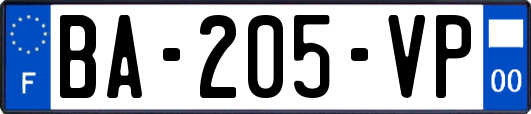 F
BA-205-VP
00